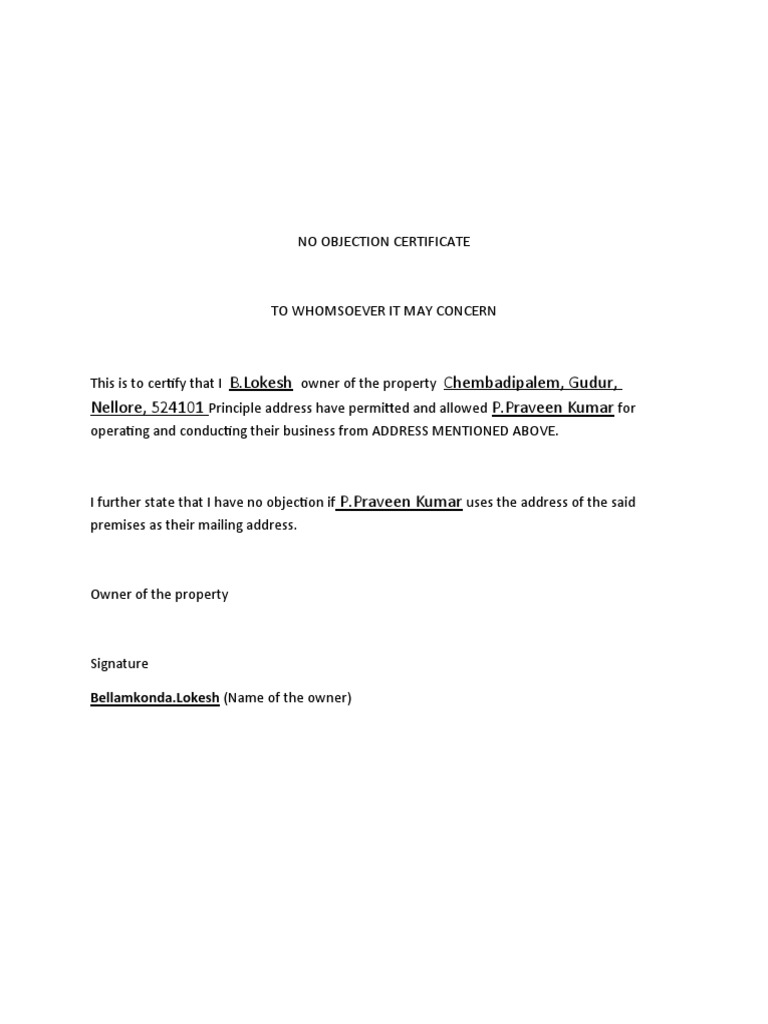 NO OBJECTION CERTIFICATE

TO WHOMSOEVER IT MAY CONCERN

This is to certify that I B.Lokesh owner of the property Chembadipalem, Gudur, Nellore, 524101 Principle address have permitted and allowed P.Praveen Kumar for operating and conducting their business from ADDRESS MENTIONED ABOVE.

I further state that I have no objection if P.Praveen Kumar uses the address of the said premises as their mailing address.

Owner of the property

Signature

Bellamkonda.Lokesh (Name of the owner)